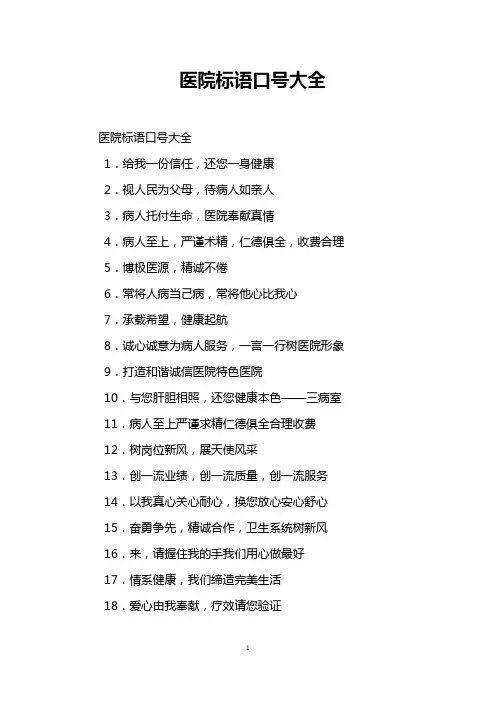 医院标语口号大全

医院标语口号大全

1．给我一份信任，还您一身健康

2．视人民为父母，待病人如亲人

3．病人托付生命，医院奉献真情

4．病人至上，严谨术精，仁德俱全，收费合理

5．博极医源，精诚不倦

6．常将人病当己病，常将他心比我心

7．承载希望，健康起航

8．诚心诚意为病人服务，一言一行树医院形象

9．打造和谐诚信医院特色医院

10．与您肝胆相照，还您健康本色——三病室

11．病人至上严谨求精仁德俱全合理收费

12．树岗位新风，展天使风采

13．创一流业绩，创一流质量，创一流服务

14．以我真心关心耐心，换您放心安心舒心

15．奋勇争先，精诚合作，卫生系统树新风

16．来，请握住我的手我们用心做最好

17．情系健康，我们缔造完美生活

18．爱心由我奉献，疗效请您验证

1